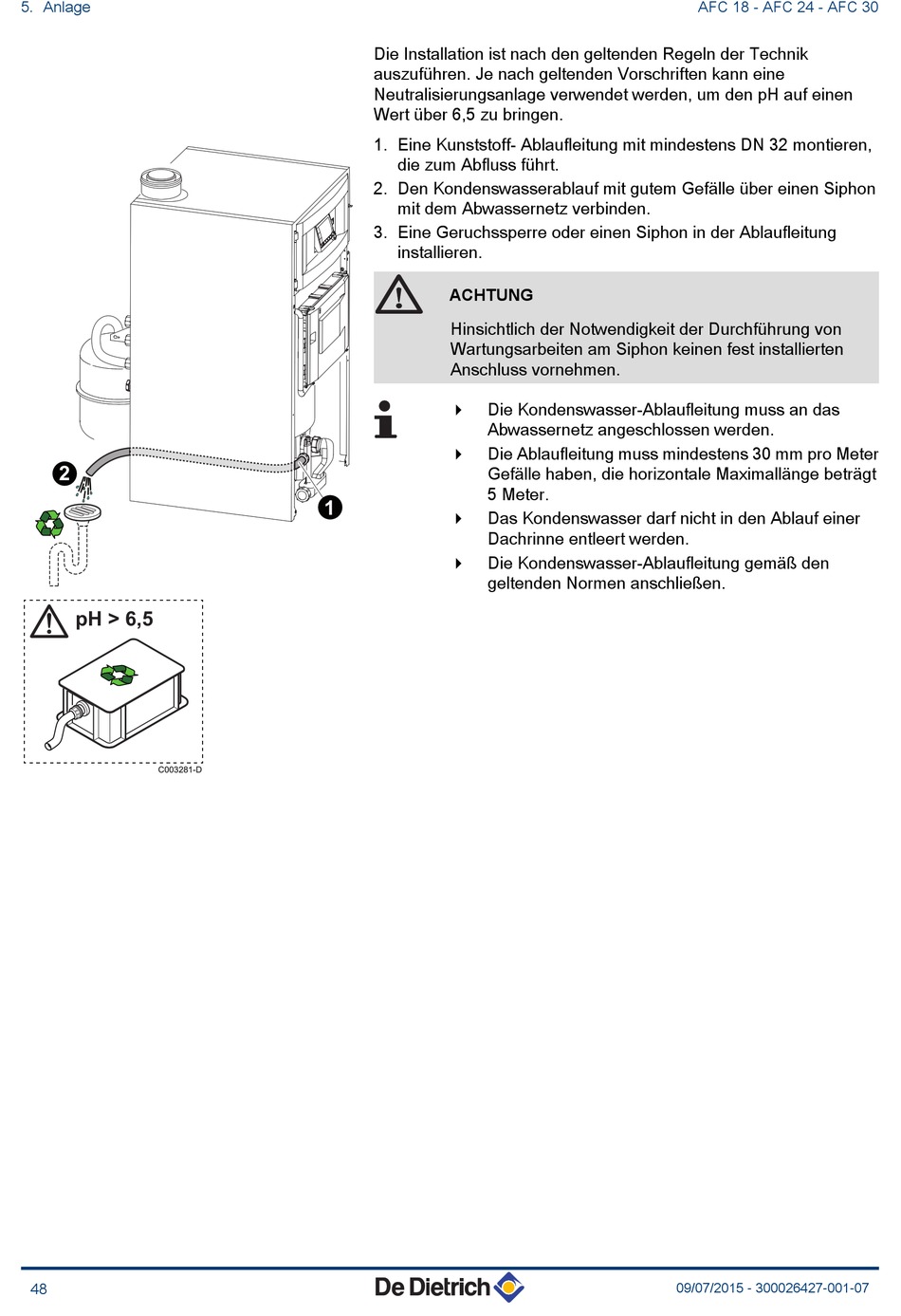 5. Anlage

AFC 18 - AFC 24 - AFC 30

Die Installation ist nach den geltenden Regeln der Technik auszuführen. Je nach geltenden Vorschriften kann eine Neutralisierungsanlage verwendet werden, um den pH auf einen Wert über 6,5 zu bringen.

1. Eine Kunststoff- Ablaufleitung mit mindestens DN 32 montieren, die zum Abfluss führt.
2. Den Kondenswasserablauf mit gutem Gefälle über einen Siphon mit dem Abwassernetz verbinden.
3. Eine Geruchssperre oder einen Siphon in der Ablaufleitung installieren.

ACHTUNG

Hinsichtlich der Notwendigkeit der Durchführung von Wartungsarbeiten am Siphon keinen fest installierten Anschluss vornehmen.

Die Kondenswasser-Ablaufleitung muss an das Abwassernetz angeschlossen werden.

Die Ablaufleitung muss mindestens 30 mm pro Meter Gefälle haben, die horizontale Maximallänge beträgt 5 Meter.

Das Kondenswasser darf nicht in den Ablauf einer Dachrinne entleert werden.

Die Kondenswasser-Ablaufleitung gemäß den geltenden Normen anschließen.

2

1

pH > 6,5

C003281-D

48

De Dietrich

09/07/2015 - 300026427-001-07